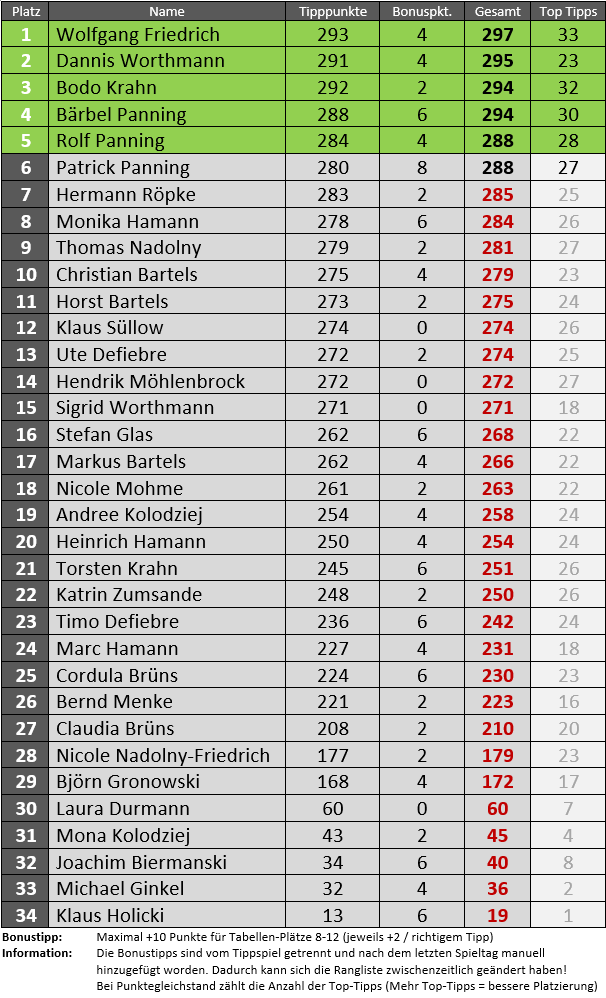 | Platz | Name | Tipppunkte | Bonuspkt. | Gesamt | Top Tipps |
|---|---|---|---|---|---|
| 1 | Wolfgang Friedrich | 293 | 4 | 297 | 33 |
| 2 | Dannis Worthmann | 291 | 4 | 295 | 23 |
| 3 | Bodo Krahn | 292 | 2 | 294 | 32 |
| 4 | Bärbel Panning | 288 | 6 | 294 | 30 |
| 5 | Rolf Panning | 284 | 4 | 288 | 28 |
| 6 | Patrick Panning | 280 | 8 | 288 | 27 |
| 7 | Hermann Röpke | 283 | 2 | 285 | 25 |
| 8 | Monika Hamann | 278 | 6 | 284 | 26 |
| 9 | Thomas Nadolny | 279 | 2 | 281 | 27 |
| 10 | Christian Bartels | 275 | 4 | 279 | 23 |
| 11 | Horst Bartels | 273 | 2 | 275 | 24 |
| 12 | Klaus Süllow | 274 | 0 | 274 | 26 |
| 13 | Ute Defiebre | 272 | 2 | 274 | 25 |
| 14 | Hendrik Möhlenbrock | 272 | 0 | 272 | 27 |
| 15 | Sigrid Worthmann | 271 | 0 | 271 | 18 |
| 16 | Stefan Glas | 262 | 6 | 268 | 22 |
| 17 | Markus Bartels | 262 | 4 | 266 | 22 |
| 18 | Nicole Mohme | 261 | 2 | 263 | 22 |
| 19 | Andree Kolodziej | 254 | 4 | 258 | 24 |
| 20 | Heinrich Hamann | 250 | 4 | 254 | 24 |
| 21 | Torsten Krahn | 245 | 6 | 251 | 26 |
| 22 | Katrin Zumsande | 248 | 2 | 250 | 26 |
| 23 | Timo Defiebre | 236 | 6 | 242 | 24 |
| 24 | Marc Hamann | 227 | 4 | 231 | 18 |
| 25 | Cordula Brüns | 224 | 6 | 230 | 23 |
| 26 | Bernd Menke | 221 | 2 | 223 | 16 |
| 27 | Claudia Brüns | 208 | 2 | 210 | 20 |
| 28 | Nicole Nadolny-Friedrich | 177 | 2 | 179 | 23 |
| 29 | Björn Gronowski | 168 | 4 | 172 | 17 |
| 30 | Laura Durmann | 60 | 0 | 60 | 7 |
| 31 | Mona Kolodziej | 43 | 2 | 45 | 4 |
| 32 | Joachim Biermanski | 34 | 6 | 40 | 8 |
| 33 | Michael Ginkel | 32 | 4 | 36 | 2 |
| 34 | Klaus Holicki | 13 | 6 | 19 | 1 |

Bonustipp: Maximal +10 Punkte für Tabellen-Plätze 8-12 (jeweils +2 / richtigem Tipp)
Information: Die Bonustipps sind vom Tippspiel getrennt und nach dem letzten Spieltag manuell hinzugefügt worden. Dadurch kann sich die Rangliste zwischenzeitlich geändert haben! Bei Punktegleichstand zählt die Anzahl der Top-Tipps (Mehr Top-Tipps = bessere Platzierung)